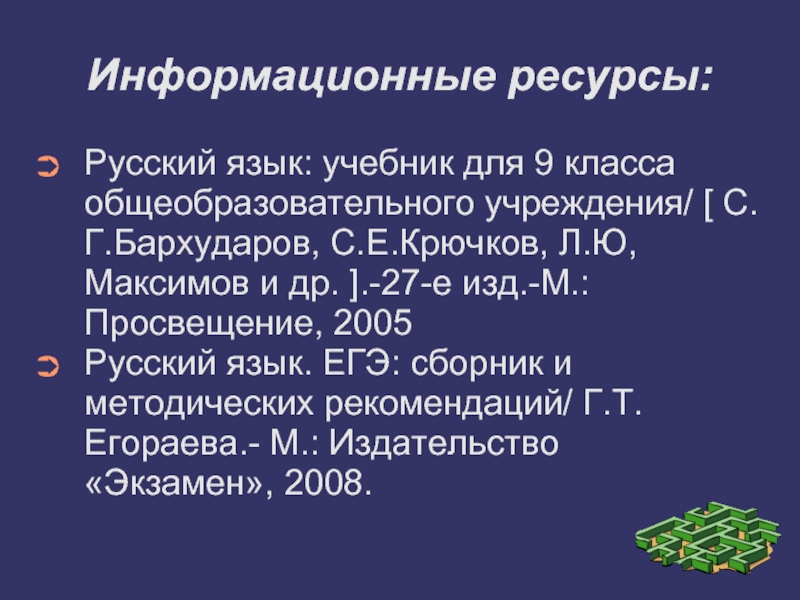 Информационные ресурсы:

➲ Русский язык: учебник для 9 класса общеобразовательного учреждения/ [ С. Г.Бархударов, С.Е.Крючков, Л.Ю, Максимов и др. ].-27-е изд.-М.: Просвещение, 2005

➲ Русский язык. ЕГЭ: сборник и методических рекомендаций/ Г.Т. Егораева.- М.: Издательство «Экзамен», 2008.